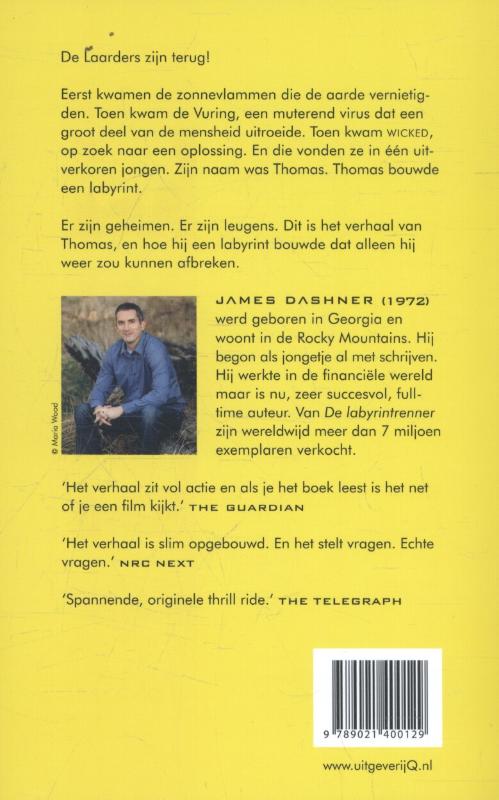 De Laarders zijn terug!

Eerst kwamen de zonnevlammen die de aarde vernietigden. Toen kwam de Vuring, een muterend virus dat een groot deel van de mensheid uitroeide. Toen kwam WICKED, op zoek naar een oplossing. En die vonden ze in één uitverkoren jongen. Zijn naam was Thomas. Thomas bouwde een labyrint.

Er zijn geheimen. Er zijn leugens. Dit is het verhaal van Thomas, en hoe hij een labyrint bouwde dat alleen hij weer zou kunnen afbreken.

© Maria Wood

JAMES DASHNER (1972) werd geboren in Georgia en woont in de Rocky Mountains. Hij begon als jongetje al met schrijven. Hij werkte in de financiële wereld maar is nu, zeer succesvol, fulltime auteur. Van De labyrintrenner zijn wereldwijd meer dan 7 miljoen exemplaren verkocht.

'Het verhaal zit vol actie en als je het boek leest is het net of je een film kijkt.' THE GUARDIAN

'Het verhaal is slim opgebouwd. En het stelt vragen. Echte vragen.' NRC NEXT

'Spannende, originele thrill ride.' THE TELEGRAPH

9 789021 400129

www.uitgeverijQ.nl